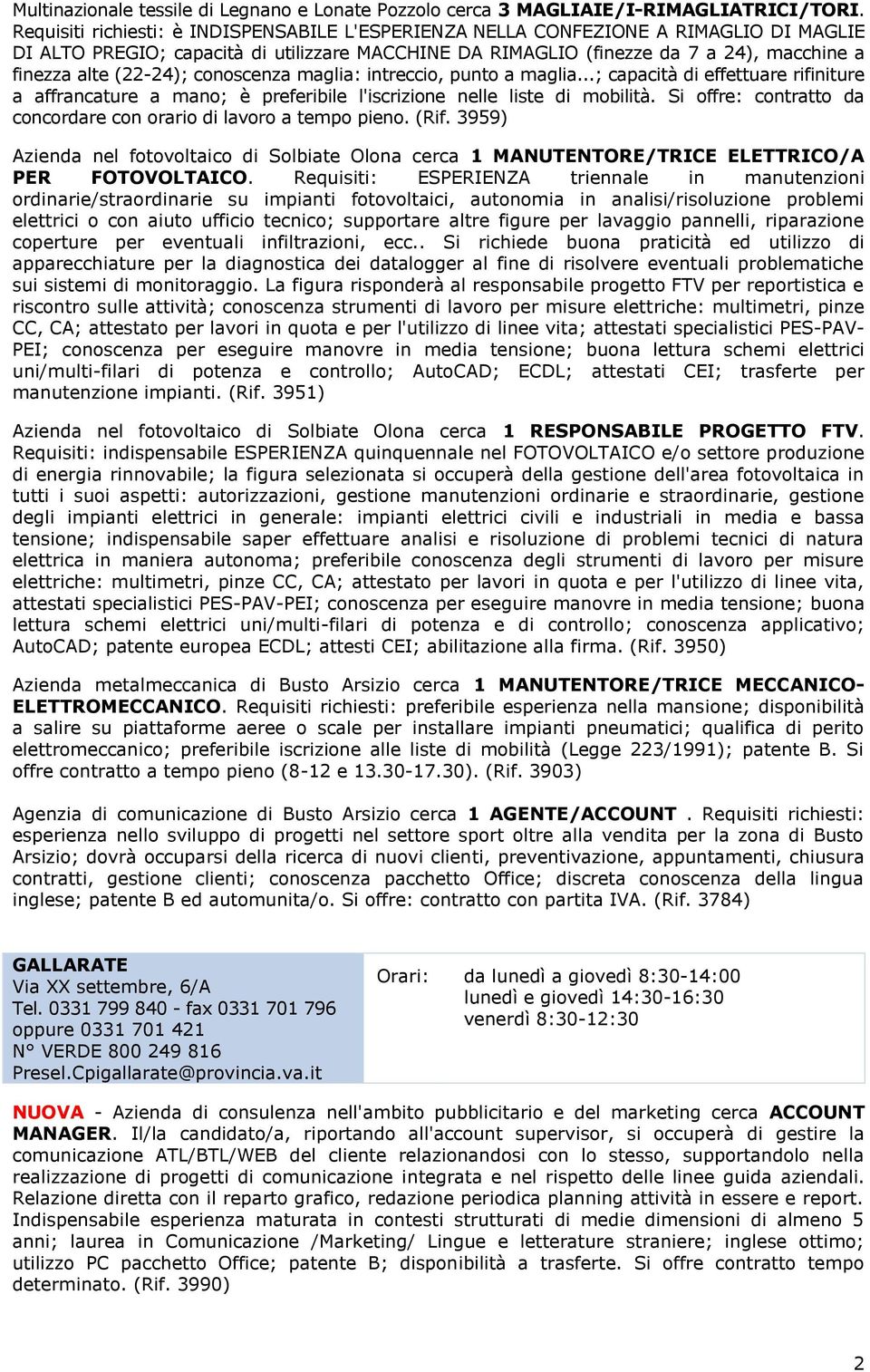 Multinazionale tessile di Legnano e Lonate Pozzolo cerca 3 MAGLIAIE/I-RIMAGLIATRICI/TORI. Requisiti richiesti: è INDISPENSABILE L'ESPERIENZA NELLA CONFEZIONE A RIMAGLIO DI MAGLIE DI ALTO PREGIO; capacità di utilizzare MACCHINE DA RIMAGLIO (finezze da 7 a 24), macchine a finezza alte (22-24); conoscenza maglia: intreccio, punto a maglia...; capacità di effettuare rifiniture a affrancature a mano; è preferibile l'iscrizione nelle liste di mobilità. Si offre: contratto da concordare con orario di lavoro a tempo pieno. (Rif. 3959)

Azienda nel fotovoltaico di Solbiate Olona cerca 1 MANUTENTORE/TRICE ELETTRICO/A PER FOTOVOLTAICO. Requisiti: ESPERIENZA triennale in manutenzioni ordinarie/straordinarie su impianti fotovoltaici, autonomia in analisi/risoluzione problemi elettrici o con aiuto ufficio tecnico; supportare altre figure per lavaggio pannelli, riparazione coperture per eventuali infiltrazioni, ecc.. Si richiede buona praticità ed utilizzo di apparecchiature per la diagnostica dei datalogger al fine di risolvere eventuali problematiche sui sistemi di monitoraggio. La figura risponderà al responsabile progetto FTV per reportistica e riscontro sulle attività; conoscenza strumenti di lavoro per misure elettriche: multimetri, pinze CC, CA; attestato per lavori in quota e per l'utilizzo di linee vita; attestati specialistici PES-PAV-PEI; conoscenza per eseguire manovre in media tensione; buona lettura schemi elettrici uni/multi-filari di potenza e controllo; AutoCAD; ECDL; attestati CEI; trasferte per manutenzione impianti. (Rif. 3951)

Azienda nel fotovoltaico di Solbiate Olona cerca 1 RESPONSABILE PROGETTO FTV. Requisiti: indispensabile ESPERIENZA quinquennale nel FOTOVOLTAICO e/o settore produzione di energia rinnovabile; la figura selezionata si occuperà della gestione dell'area fotovoltaica in tutti i suoi aspetti: autorizzazioni, gestione manutenzioni ordinarie e straordinarie, gestione degli impianti elettrici in generale: impianti elettrici civili e industriali in media e bassa tensione; indispensabile saper effettuare analisi e risoluzione di problemi tecnici di natura elettrica in maniera autonoma; preferibile conoscenza degli strumenti di lavoro per misure elettriche: multimetri, pinze CC, CA; attestato per lavori in quota e per l'utilizzo di linee vita, attestati specialistici PES-PAV-PEI; conoscenza per eseguire manovre in media tensione; buona lettura schemi elettrici uni/multi-filari di potenza e di controllo; conoscenza applicativo; AutoCAD; patente europea ECDL; attesti CEI; abilitazione alla firma. (Rif. 3950)

Azienda metalmeccanica di Busto Arsizio cerca 1 MANUTENTORE/TRICE MECCANICO-ELETTROMECCANICO. Requisiti richiesti: preferibile esperienza nella mansione; disponibilità a salire su piattaforme aeree o scale per installare impianti pneumatici; qualifica di perito elettromeccanico; preferibile iscrizione alle liste di mobilità (Legge 223/1991); patente B. Si offre contratto a tempo pieno (8-12 e 13.30-17.30). (Rif. 3903)

Agenzia di comunicazione di Busto Arsizio cerca 1 AGENTE/ACCOUNT . Requisiti richiesti: esperienza nello sviluppo di progetti nel settore sport oltre alla vendita per la zona di Busto Arsizio; dovrà occuparsi della ricerca di nuovi clienti, preventivazione, appuntamenti, chiusura contratti, gestione clienti; conoscenza pacchetto Office; discreta conoscenza della lingua inglese; patente B ed automunita/o. Si offre: contratto con partita IVA. (Rif. 3784)

GALLARATE
Via XX settembre, 6/A
Tel. 0331 799 840 - fax 0331 701 796
oppure 0331 701 421
N° VERDE 800 249 816
Presel.Cpigallarate@provincia.va.it

Orari: da lunedì a giovedì 8:30-14:00
lunedì e giovedì 14:30-16:30
venerdì 8:30-12:30

NUOVA - Azienda di consulenza nell'ambito pubblicitario e del marketing cerca ACCOUNT MANAGER. Il/la candidato/a, riportando all'account supervisor, si occuperà di gestire la comunicazione ATL/BTL/WEB del cliente relazionandosi con lo stesso, supportandolo nella realizzazione di progetti di comunicazione integrata e nel rispetto delle linee guida aziendali. Relazione diretta con il reparto grafico, redazione periodica planning attività in essere e report. Indispensabile esperienza maturata in contesti strutturati di medie dimensioni di almeno 5 anni; laurea in Comunicazione /Marketing/ Lingue e letterature straniere; inglese ottimo; utilizzo PC pacchetto Office; patente B; disponibilità a trasferte. Si offre contratto tempo determinato. (Rif. 3990)

2